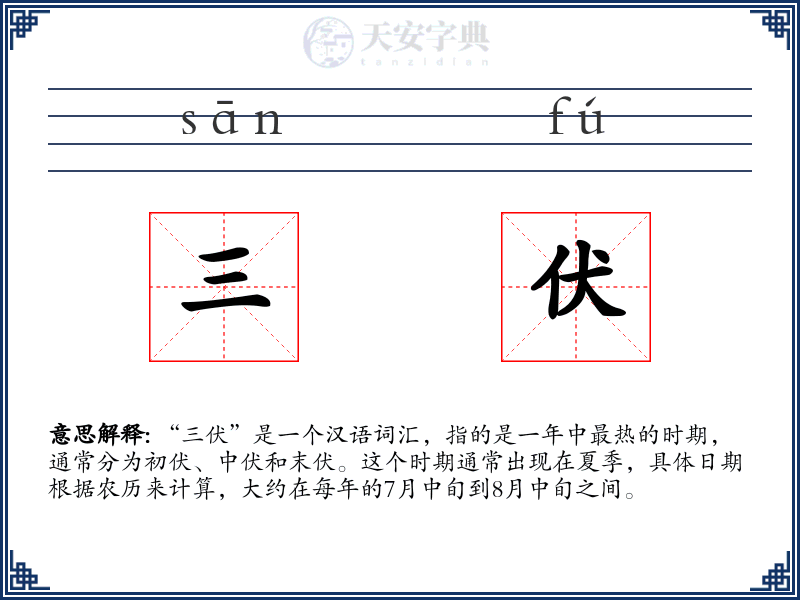 天安字典
tanzidian

sān fú

三 伏

意思解释: “三伏”是一个汉语词汇，指的是一年中最热的时期，通常分为初伏、中伏和末伏。这个时期通常出现在夏季，具体日期根据农历来计算，大约在每年的7月中旬到8月中旬之间。